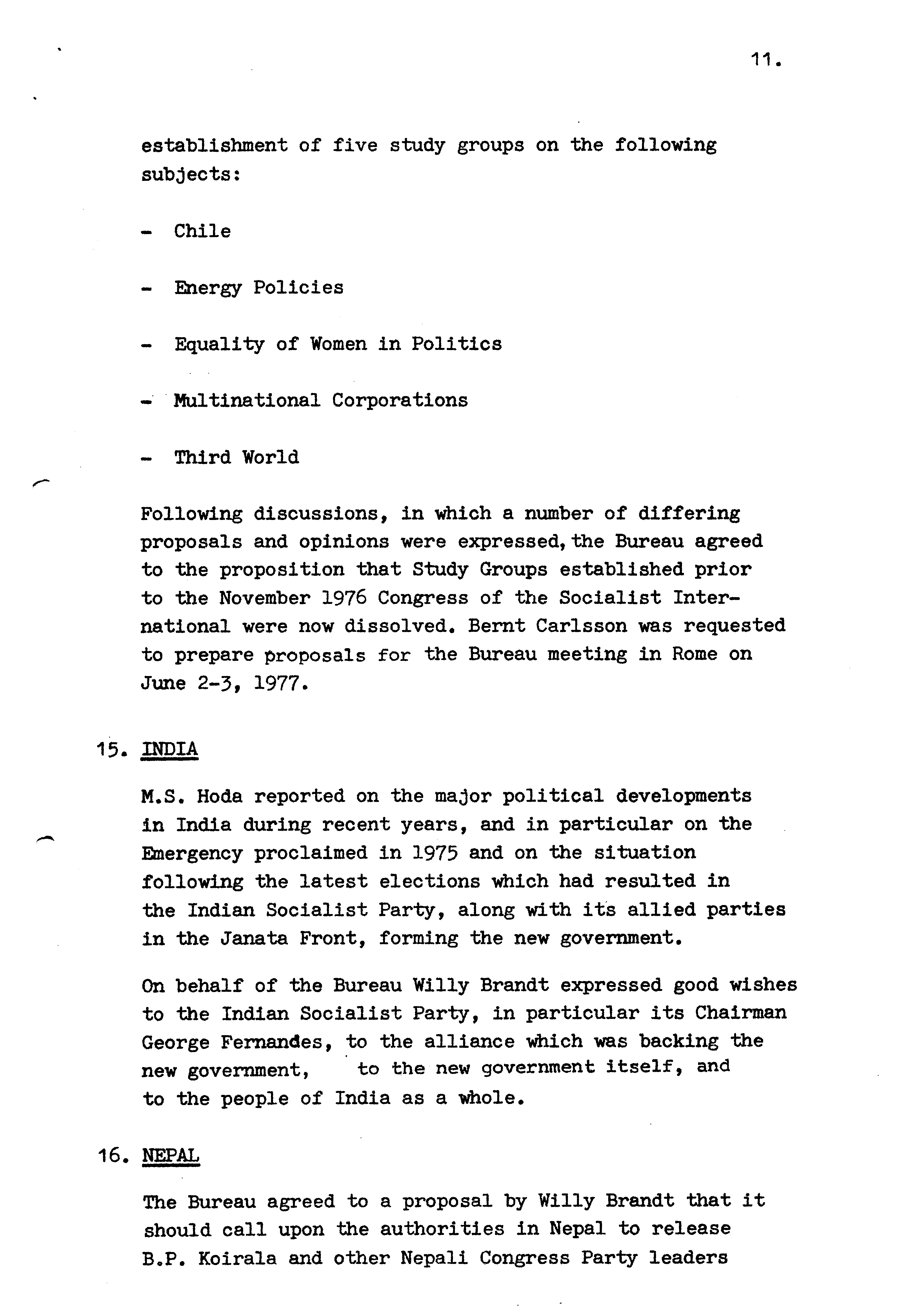 11.

establishment of five study groups on the following subjects:

- Chile

- Energy Policies

- Equality of Women in Politics

- Multinational Corporations

- Third World

Following discussions, in which a number of differing proposals and opinions were expressed, the Bureau agreed to the proposition that Study Groups established prior to the November 1976 Congress of the Socialist International were now dissolved. Bernt Carlsson was requested to prepare proposals for the Bureau meeting in Rome on June 2-3, 1977.

15. INDIA

M.S. Hoda reported on the major political developments in India during recent years, and in particular on the Emergency proclaimed in 1975 and on the situation following the latest elections which had resulted in the Indian Socialist Party, along with its allied parties in the Janata Front, forming the new government.

On behalf of the Bureau Willy Brandt expressed good wishes to the Indian Socialist Party, in particular its Chairman George Fernandes, to the alliance which was backing the new government, to the new government itself, and to the people of India as a whole.

16. NEPAL

The Bureau agreed to a proposal by Willy Brandt that it should call upon the authorities in Nepal to release B.P. Koirala and other Nepali Congress Party leaders